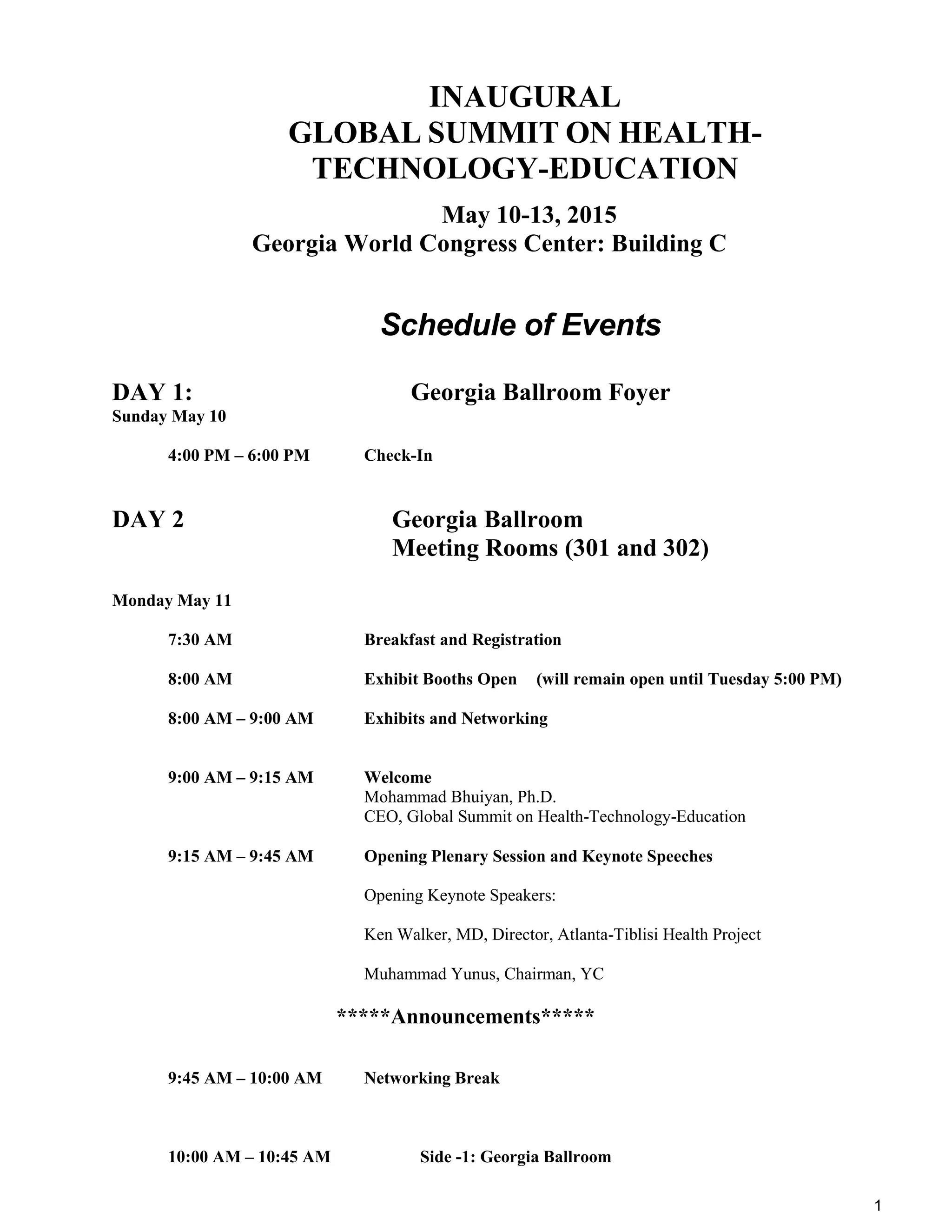 INAUGURAL
GLOBAL SUMMIT ON HEALTH-TECHNOLOGY-EDUCATION

May 10-13, 2015
Georgia World Congress Center: Building C

Schedule of Events

DAY 1: Georgia Ballroom Foyer
Sunday May 10

4:00 PM – 6:00 PM Check-In

DAY 2 Georgia Ballroom
Meeting Rooms (301 and 302)

Monday May 11

7:30 AM Breakfast and Registration

8:00 AM Exhibit Booths Open (will remain open until Tuesday 5:00 PM)

8:00 AM – 9:00 AM Exhibits and Networking

9:00 AM – 9:15 AM Welcome
Mohammad Bhuiyan, Ph.D.
CEO, Global Summit on Health-Technology-Education

9:15 AM – 9:45 AM Opening Plenary Session and Keynote Speeches

Opening Keynote Speakers:

Ken Walker, MD, Director, Atlanta-Tiblisi Health Project

Muhammad Yunus, Chairman, YC

*****Announcements*****

9:45 AM – 10:00 AM Networking Break

10:00 AM – 10:45 AM Side -1: Georgia Ballroom

1